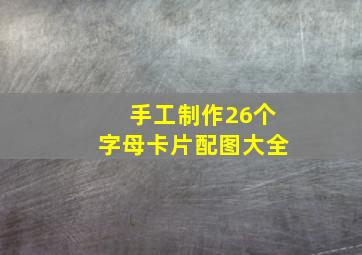 手工制作26个
字母卡片配图大全